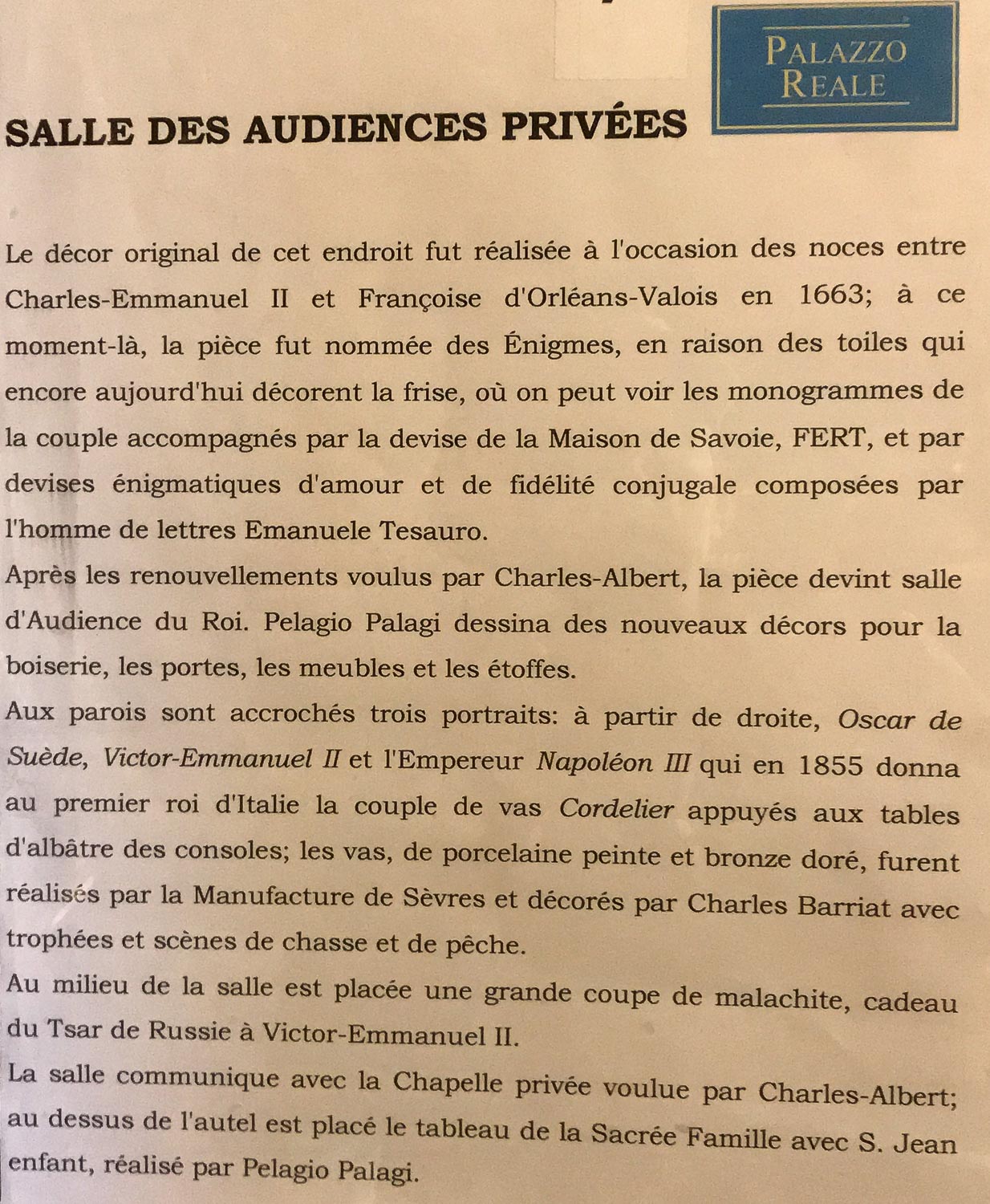 PALAZZO REALE

SALLE DES AUDIENCES PRIVÉES

Le décor original de cet endroit fut réalisée à l'occasion des noces entre Charles-Emmanuel II et Françoise d'Orléans-Valois en 1663; à ce moment-là, la pièce fut nommée des Énigmes, en raison des toiles qui encore aujourd'hui décorent la frise, où on peut voir les monogrammes de la couple accompagnés par la devise de la Maison de Savoie, FERT, et par devises énigmatiques d'amour et de fidélité conjugale composées par l'homme de lettres Emanuele Tesauro.
Après les renouvellements voulus par Charles-Albert, la pièce devint salle d'Audience du Roi. Pelagio Palagi dessina des nouveaux décors pour la boiserie, les portes, les meubles et les étoffes.
Aux parois sont accrochés trois portraits: à partir de droite, Oscar de Suède, Victor-Emmanuel II et l'Empereur Napoléon III qui en 1855 donna au premier roi d'Italie la couple de vas Cordelier appuyés aux tables d'albâtre des consoles; les vas, de porcelaine peinte et bronze doré, furent réalisés par la Manufacture de Sèvres et décorés par Charles Barriat avec trophées et scènes de chasse et de pêche.
Au milieu de la salle est placée une grande coupe de malachite, cadeau du Tsar de Russie à Victor-Emmanuel II.
La salle communique avec la Chapelle privée voulue par Charles-Albert; au dessus de l'autel est placé le tableau de la Sacrée Famille avec S. Jean enfant, réalisé par Pelagio Palagi.